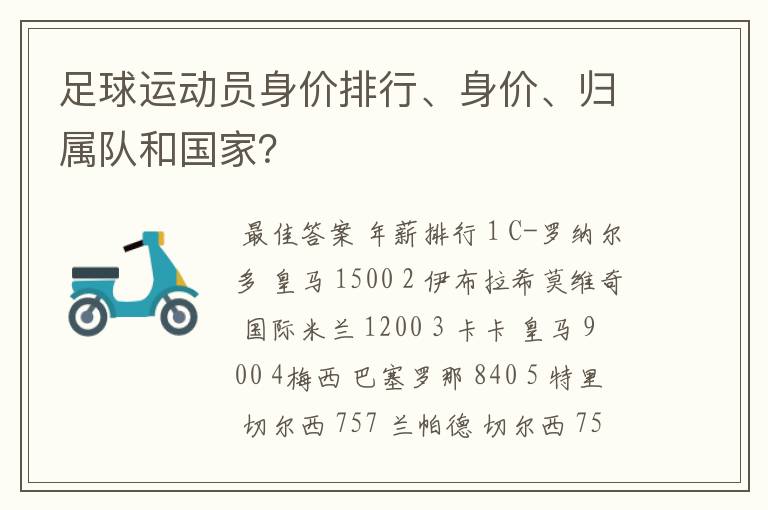 足球运动员身价排行、身价、归属队和国家?

最佳答案 年薪排行 1 C-罗纳尔多 皇马 1500 2 伊布拉希莫维奇 国际米兰 1200 3 卡卡 皇马 900 4梅西 巴塞罗那 840 5 特里 切尔西 757 兰帕德 切尔西 75